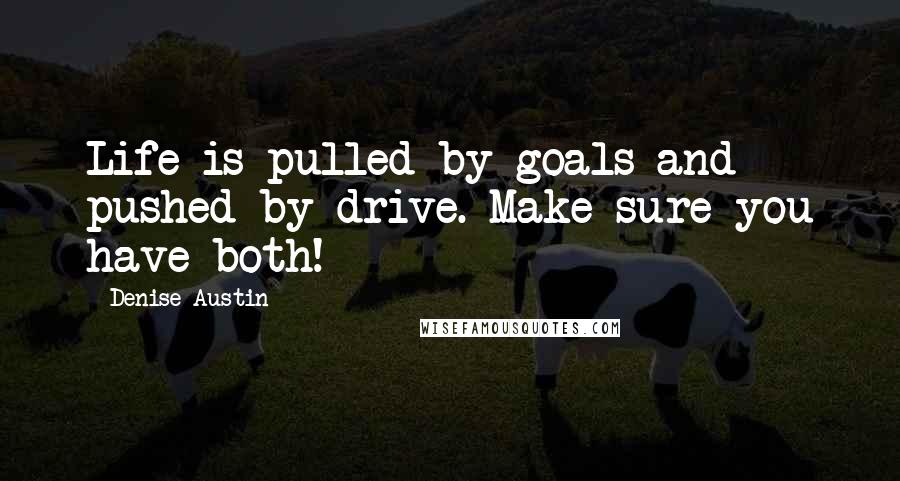 Life is pulled by goals and pushed by drive. Make sure you have both!

Denise Austin

WISEFAMOUSQUOTES.COM